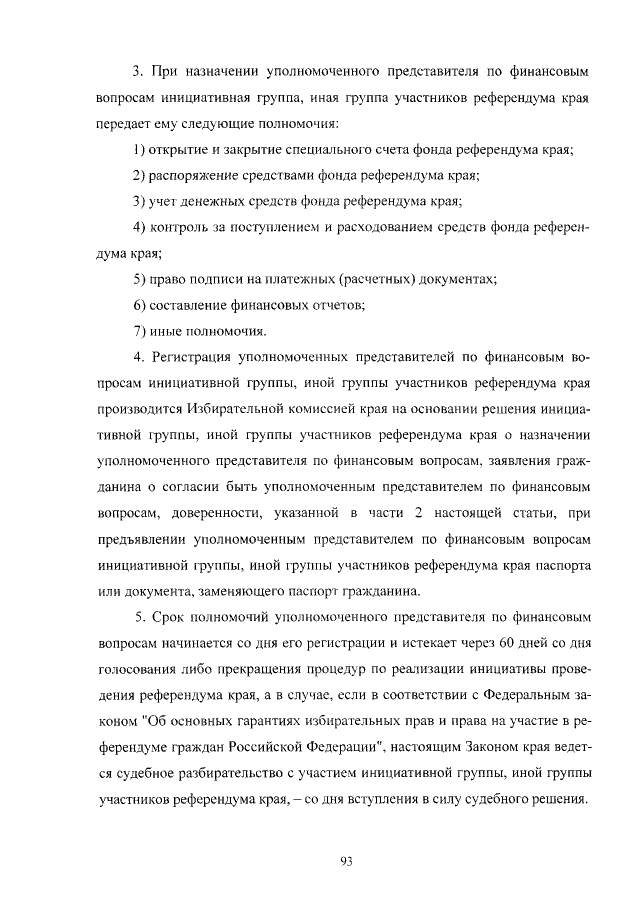 3. При назначении уполномоченного представителя по финансовым вопросам инициативная группа, иная группа участников референдума края передает ему следующие полномочия:

1) открытие и закрытие специального счета фонда референдума края;

2) распоряжение средствами фонда референдума края;

3) учет денежных средств фонда референдума края;

4) контроль за поступлением и расходованием средств фонда референдума края;

5) право подписи на платежных (расчетных) документах;

6) составление финансовых отчетов;

7) иные полномочия.

4. Регистрация уполномоченных представителей по финансовым вопросам инициативной группы, иной группы участников референдума края производится Избирательной комиссией края на основании решения инициативной группы, иной группы участников референдума края о назначении уполномоченного представителя по финансовым вопросам, заявления гражданина о согласии быть уполномоченным представителем по финансовым вопросам, доверенности, указанной в части 2 настоящей статьи, при предъявлении уполномоченным представителем по финансовым вопросам инициативной группы, иной группы участников референдума края паспорта или документа, заменяющего паспорт гражданина.

5. Срок полномочий уполномоченного представителя по финансовым вопросам начинается со дня его регистрации и истекает через 60 дней со дня голосования либо прекращения процедур по реализации инициативы проведения референдума края, а в случае, если в соответствии с Федеральным законом "Об основных гарантиях избирательных прав и права на участие в референдуме граждан Российской Федерации", настоящим Законом края ведется судебное разбирательство с участием инициативной группы, иной группы участников референдума края, – со дня вступления в силу судебного решения.

93